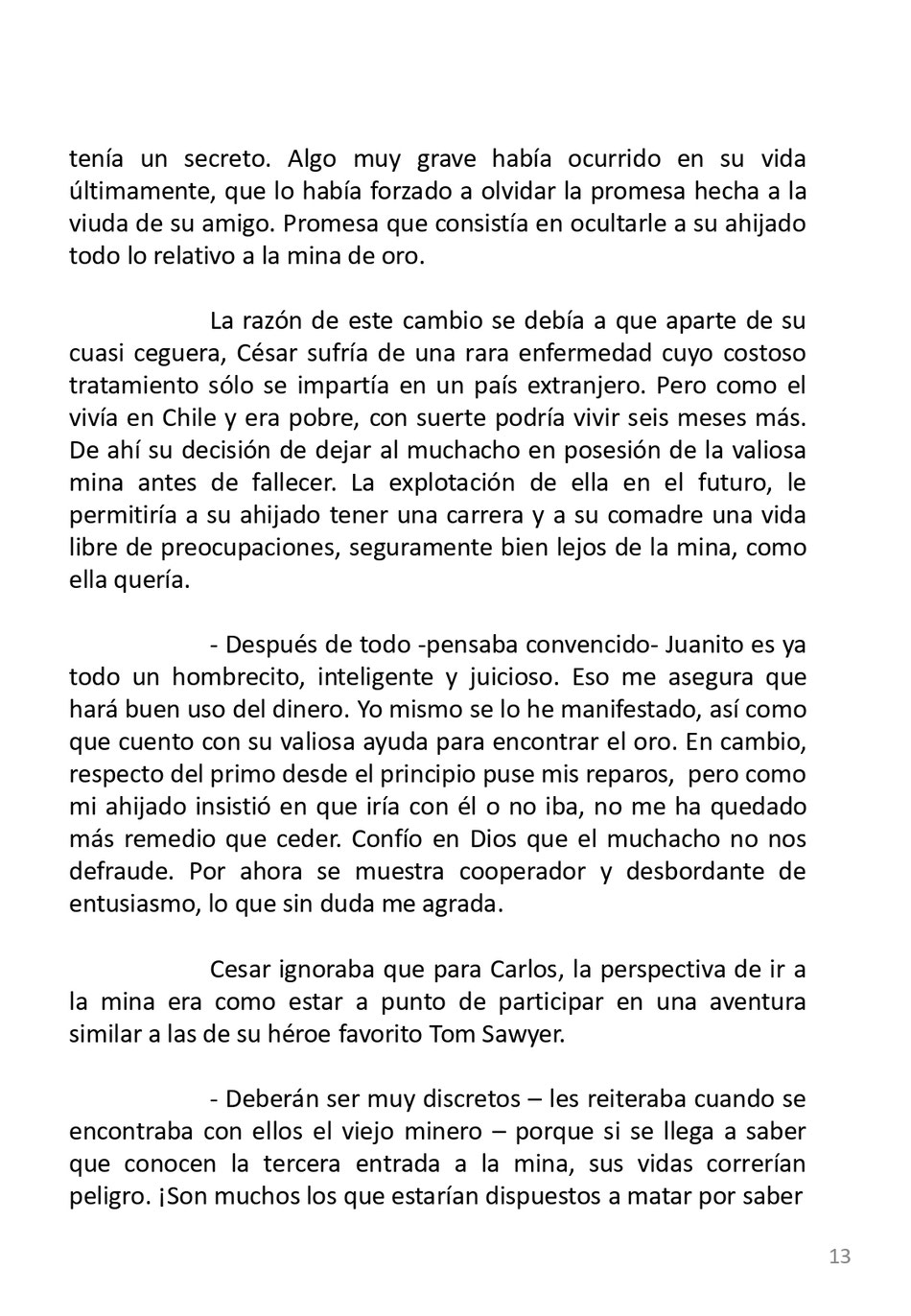 tenía un secreto. Algo muy grave había ocurrido en su vida últimamente, que lo había forzado a olvidar la promesa hecha a la viuda de su amigo. Promesa que consistía en ocultarle a su ahijado todo lo relativo a la mina de oro.

La razón de este cambio se debía a que aparte de su cuasi ceguera, César sufría de una rara enfermedad cuyo costoso tratamiento sólo se impartía en un país extranjero. Pero como el vivía en Chile y era pobre, con suerte podría vivir seis meses más. De ahí su decisión de dejar al muchacho en posesión de la valiosa mina antes de fallecer. La explotación de ella en el futuro, le permitiría a su ahijado tener una carrera y a su comadre una vida libre de preocupaciones, seguramente bien lejos de la mina, como ella quería.

- Después de todo -pensaba convencido- Juanito es ya todo un hombrecito, inteligente y juicioso. Eso me asegura que hará buen uso del dinero. Yo mismo se lo he manifestado, así como que cuento con su valiosa ayuda para encontrar el oro. En cambio, respecto del primo desde el principio puse mis reparos, pero como mi ahijado insistió en que iría con él o no iba, no me ha quedado más remedio que ceder. Confío en Dios que el muchacho no nos defraude. Por ahora se muestra cooperador y desbordante de entusiasmo, lo que sin duda me agrada.

Cesar ignoraba que para Carlos, la perspectiva de ir a la mina era como estar a punto de participar en una aventura similar a las de su héroe favorito Tom Sawyer.

- Deberán ser muy discretos – les reiteraba cuando se encontraba con ellos el viejo minero – porque si se llega a saber que conocen la tercera entrada a la mina, sus vidas correrían peligro. ¡Son muchos los que estarían dispuestos a matar por saber

13